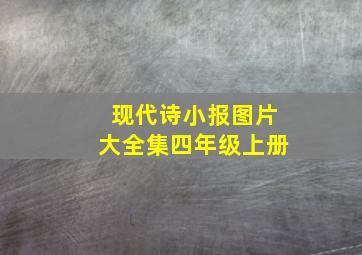 现代诗小报图片
大全集四年级上册